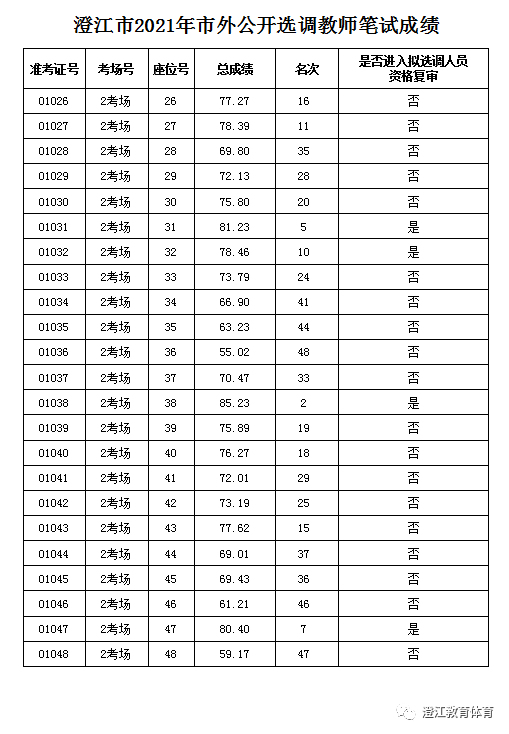 澄江市2021年市外公开选调教师笔试成绩

| 准考证号 | 考场号 | 座位号 | 总成绩 | 名次 | 是否进入拟选调人员资格复审 |
|---|---|---|---|---|---|
| 01026 | 2考场 | 26 | 77.27 | 16 | 否 |
| 01027 | 2考场 | 27 | 78.39 | 11 | 否 |
| 01028 | 2考场 | 28 | 69.80 | 35 | 否 |
| 01029 | 2考场 | 29 | 72.13 | 28 | 否 |
| 01030 | 2考场 | 30 | 75.80 | 20 | 否 |
| 01031 | 2考场 | 31 | 81.23 | 5 | 是 |
| 01032 | 2考场 | 32 | 78.46 | 10 | 是 |
| 01033 | 2考场 | 33 | 73.79 | 24 | 否 |
| 01034 | 2考场 | 34 | 66.90 | 41 | 否 |
| 01035 | 2考场 | 35 | 63.23 | 44 | 否 |
| 01036 | 2考场 | 36 | 55.02 | 48 | 否 |
| 01037 | 2考场 | 37 | 70.47 | 33 | 否 |
| 01038 | 2考场 | 38 | 85.23 | 2 | 是 |
| 01039 | 2考场 | 39 | 75.89 | 19 | 否 |
| 01040 | 2考场 | 40 | 76.27 | 18 | 否 |
| 01041 | 2考场 | 41 | 72.01 | 29 | 否 |
| 01042 | 2考场 | 42 | 73.19 | 25 | 否 |
| 01043 | 2考场 | 43 | 77.62 | 15 | 否 |
| 01044 | 2考场 | 44 | 69.01 | 37 | 否 |
| 01045 | 2考场 | 45 | 69.43 | 36 | 否 |
| 01046 | 2考场 | 46 | 61.21 | 46 | 否 |
| 01047 | 2考场 | 47 | 80.40 | 7 | 是 |
| 01048 | 2考场 | 48 | 59.17 | 47 | 否 |

澄江教育体育